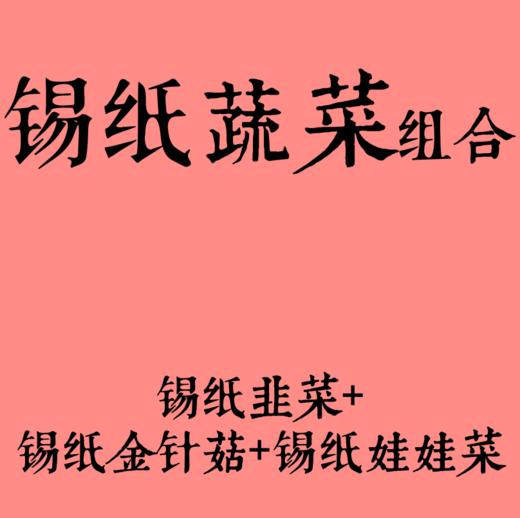 锡纸蔬菜组合

锡纸韭菜+
锡纸金针菇+锡纸娃娃菜